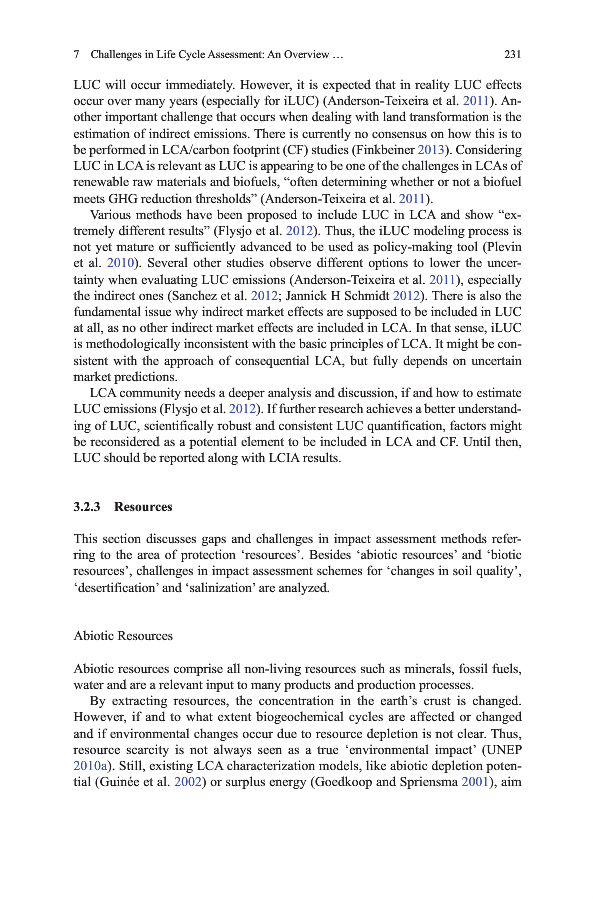 7 Challenges in Life Cycle Assessment: An Overview … 231

LUC will occur immediately. However, it is expected that in reality LUC effects occur over many years (especially for iLUC) (Anderson-Teixeira et al. 2011). Another important challenge that occurs when dealing with land transformation is the estimation of indirect emissions. There is currently no consensus on how this is to be performed in LCA/carbon footprint (CF) studies (Finkbeiner 2013). Considering LUC in LCA is relevant as LUC is appearing to be one of the challenges in LCAs of renewable raw materials and biofuels, “often determining whether or not a biofuel meets GHG reduction thresholds” (Anderson-Teixeira et al. 2011).

Various methods have been proposed to include LUC in LCA and show “extremely different results” (Flysjo et al. 2012). Thus, the iLUC modeling process is not yet mature or sufficiently advanced to be used as policy-making tool (Plevin et al. 2010). Several other studies observe different options to lower the uncertainty when evaluating LUC emissions (Anderson-Teixeira et al. 2011), especially the indirect ones (Sanchez et al. 2012; Jannick H Schmidt 2012). There is also the fundamental issue why indirect market effects are supposed to be included in LUC at all, as no other indirect market effects are included in LCA. In that sense, iLUC is methodologically inconsistent with the basic principles of LCA. It might be consistent with the approach of consequential LCA, but fully depends on uncertain market predictions.

LCA community needs a deeper analysis and discussion, if and how to estimate LUC emissions (Flysjo et al. 2012). If further research achieves a better understanding of LUC, scientifically robust and consistent LUC quantification, factors might be reconsidered as a potential element to be included in LCA and CF. Until then, LUC should be reported along with LCIA results.

3.2.3 Resources

This section discusses gaps and challenges in impact assessment methods referring to the area of protection ‘resources’. Besides ‘abiotic resources’ and ‘biotic resources’, challenges in impact assessment schemes for ‘changes in soil quality’, ‘desertification’ and ‘salinization’ are analyzed.

Abiotic Resources

Abiotic resources comprise all non-living resources such as minerals, fossil fuels, water and are a relevant input to many products and production processes.

By extracting resources, the concentration in the earth’s crust is changed. However, if and to what extent biogeochemical cycles are affected or changed and if environmental changes occur due to resource depletion is not clear. Thus, resource scarcity is not always seen as a true ‘environmental impact’ (UNEP 2010a). Still, existing LCA characterization models, like abiotic depletion potential (Guinée et al. 2002) or surplus energy (Goedkoop and Spriensma 2001), aim